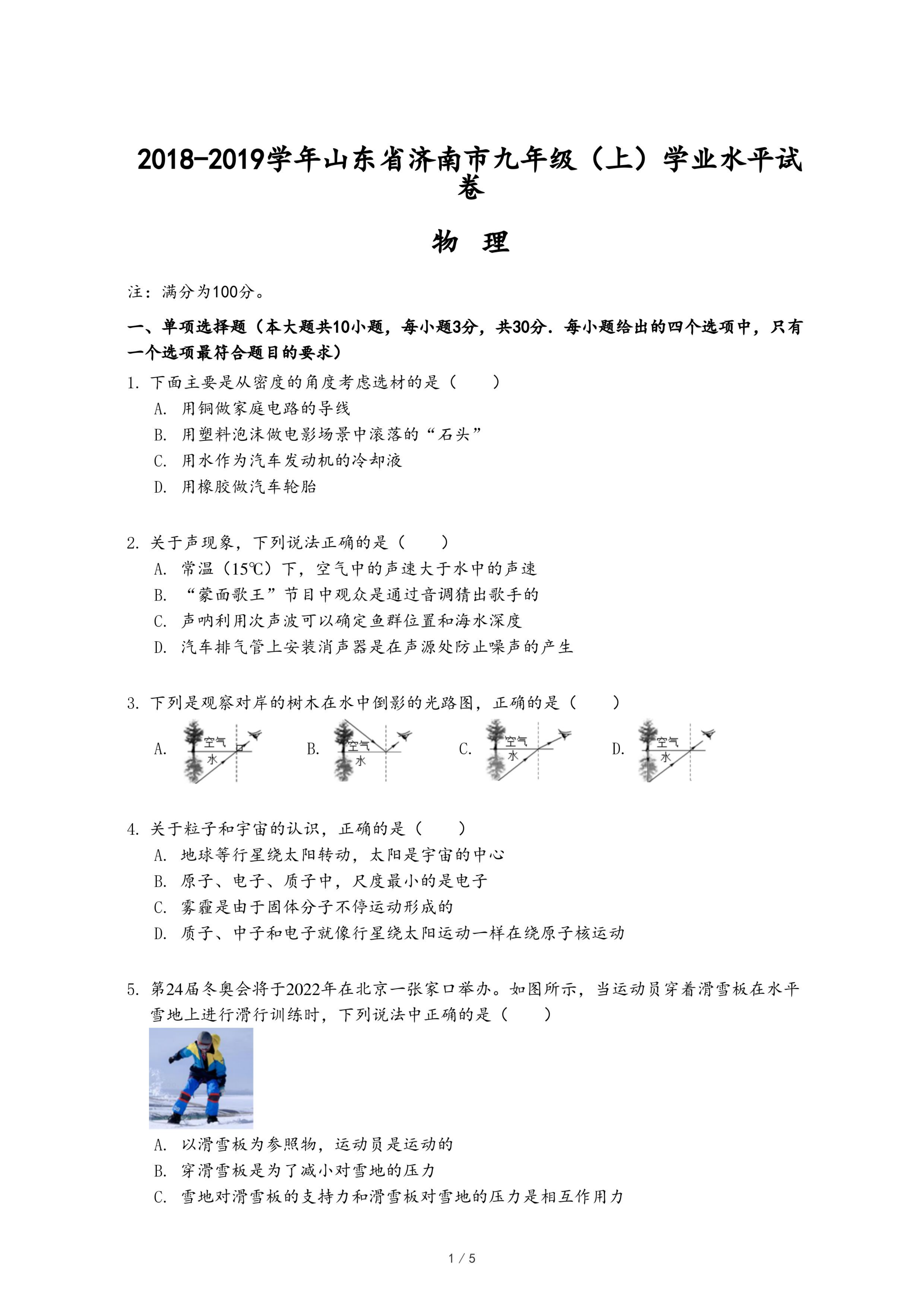 2018-2019学年山东省济南市九年级（上）学业水平试卷

物 理

注：满分为100分。

一、单项选择题（本大题共10小题，每小题3分，共30分．每小题给出的四个选项中，只有一个选项最符合题目的要求）

1. 下面主要是从密度的角度考虑选材的是（　　）
A. 用铜做家庭电路的导线
B. 用塑料泡沫做电影场景中滚落的“石头”
C. 用水作为汽车发动机的冷却液
D. 用橡胶做汽车轮胎

2. 关于声现象，下列说法正确的是（　　）
A. 常温（15℃）下，空气中的声速大于水中的声速
B. “蒙面歌王”节目中观众是通过音调猜出歌手的
C. 声呐利用次声波可以确定鱼群位置和海水深度
D. 汽车排气管上安装消声器是在声源处防止噪声的产生

3. 下列是观察对岸的树木在水中倒影的光路图，正确的是（　　）
A. 空气 水 B. 空气 水 C. 空气 水 D. 空气 水

4. 关于粒子和宇宙的认识，正确的是（　　）
A. 地球等行星绕太阳转动，太阳是宇宙的中心
B. 原子、电子、质子中，尺度最小的是电子
C. 雾霾是由于固体分子不停运动形成的
D. 质子、中子和电子就像行星绕太阳运动一样在绕原子核运动

5. 第24届冬奥会将于2022年在北京一张家口举办。如图所示，当运动员穿着滑雪板在水平雪地上进行滑行训练时，下列说法中正确的是（　　）
A. 以滑雪板为参照物，运动员是运动的
B. 穿滑雪板是为了减小对雪地的压力
C. 雪地对滑雪板的支持力和滑雪板对雪地的压力是相互作用力

1 / 5